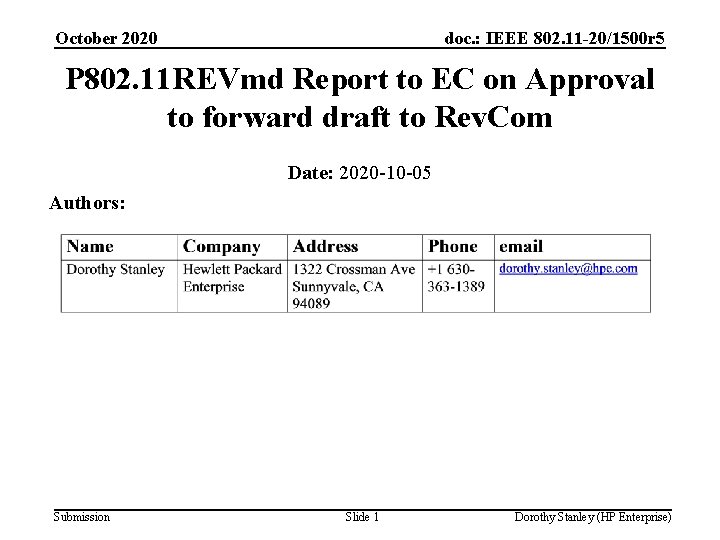 October 2020

doc.: IEEE 802.11-20/1500r5

P802.11REVmd Report to EC on Approval to forward draft to RevCom

Date: 2020-10-05

Authors:

| Name | Company | Address | Phone | email |
|---|---|---|---|---|
| Dorothy Stanley | Hewlett Packard Enterprise | 1322 Crossman Ave Sunnyvale, CA 94089 | +1 630-363-1389 | dorothy.stanley@hpe.com |

Submission

Slide 1

Dorothy Stanley (HP Enterprise)